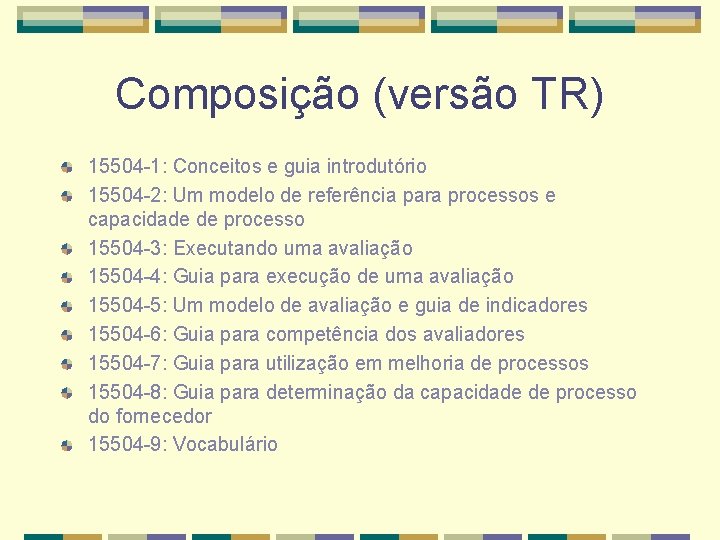 Composição (versão TR)

15504-1: Conceitos e guia introdutório
15504-2: Um modelo de referência para processos e capacidade de processo
15504-3: Executando uma avaliação
15504-4: Guia para execução de uma avaliação
15504-5: Um modelo de avaliação e guia de indicadores
15504-6: Guia para competência dos avaliadores
15504-7: Guia para utilização em melhoria de processos
15504-8: Guia para determinação da capacidade de processo do fornecedor
15504-9: Vocabulário